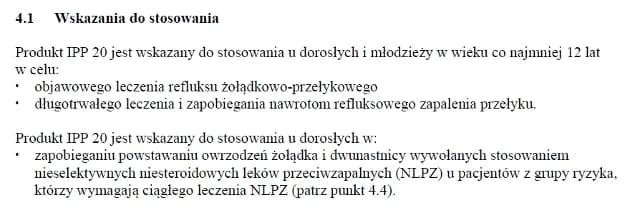 4.1 Wskazania do stosowania

Produkt IPP 20 jest wskazany do stosowania u dorosłych i młodzieży w wieku co najmniej 12 lat w celu:
• objawowego leczenia refluksu żołądkowo-przełykowego
• długotrwałego leczenia i zapobiegania nawrotom refluksowego zapalenia przełyku.

Produkt IPP 20 jest wskazany do stosowania u dorosłych w:
• zapobieganiu powstawaniu owrzodzeń żołądka i dwunastnicy wywołanych stosowaniem nieselektywnych niesteroidowych leków przeciwzapalnych (NLPZ) u pacjentów z grupy ryzyka, którzy wymagają ciągłego leczenia NLPZ (patrz punkt 4.4).